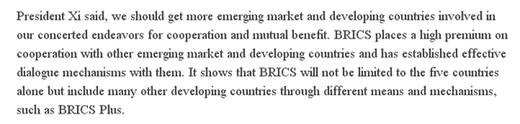 President Xi said, we should get more emerging market and developing countries involved in our concerted endeavors for cooperation and mutual benefit. BRICS places a high premium on cooperation with other emerging market and developing countries and has established effective dialogue mechanisms with them. It shows that BRICS will not be limited to the five countries alone but include many other developing countries through different means and mechanisms, such as BRICS Plus.